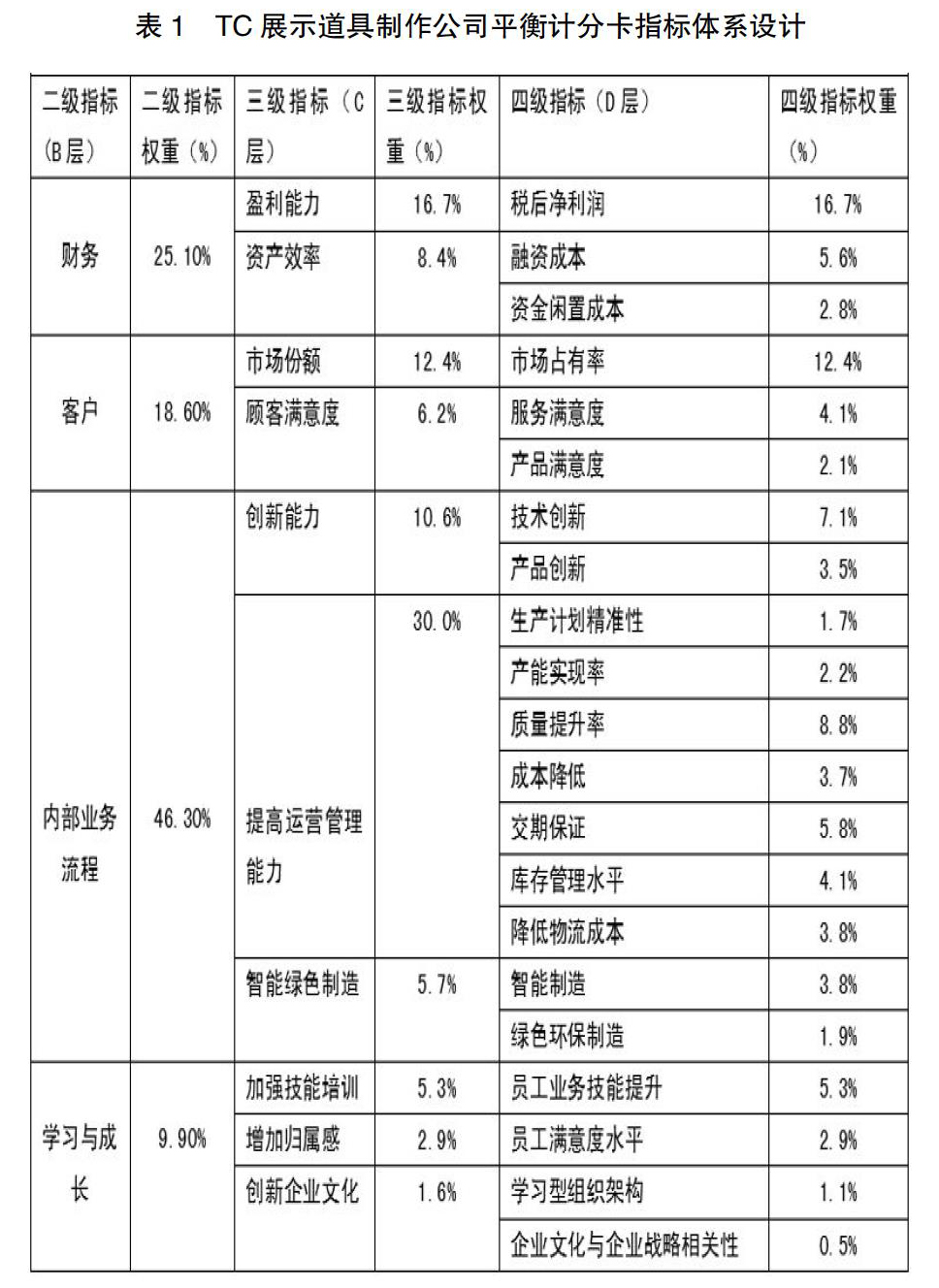 表 1　TC 展示道具制作公司平衡计分卡指标体系设计

| 二级指标（B层） | 二级指标权重（%） | 三级指标（C层） | 三级指标权重（%） | 四级指标（D层） | 四级指标权重（%） |
|---|---|---|---|---|---|
| 财务 | 25.10% | 盈利能力 | 16.7% | 税后净利润 | 16.7% |
| | | 资产效率 | 8.4% | 融资成本 | 5.6% |
| | | | | 资金闲置成本 | 2.8% |
| 客户 | 18.60% | 市场份额 | 12.4% | 市场占有率 | 12.4% |
| | | 顾客满意度 | 6.2% | 服务满意度 | 4.1% |
| | | | | 产品满意度 | 2.1% |
| 内部业务流程 | 46.30% | 创新能力 | 10.6% | 技术创新 | 7.1% |
| | | | | 产品创新 | 3.5% |
| | | 提高运营管理能力 | 30.0% | 生产计划精准性 | 1.7% |
| | | | | 产能实现率 | 2.2% |
| | | | | 质量提升率 | 8.8% |
| | | | | 成本降低 | 3.7% |
| | | | | 交期保证 | 5.8% |
| | | | | 库存管理水平 | 4.1% |
| | | | | 降低物流成本 | 3.8% |
| | | 智能绿色制造 | 5.7% | 智能制造 | 3.8% |
| | | | | 绿色环保制造 | 1.9% |
| 学习与成长 | 9.90% | 加强技能培训 | 5.3% | 员工业务技能提升 | 5.3% |
| | | 增加归属感 | 2.9% | 员工满意度水平 | 2.9% |
| | | 创新企业文化 | 1.6% | 学习型组织架构 | 1.1% |
| | | | | 企业文化与企业战略相关性 | 0.5% |